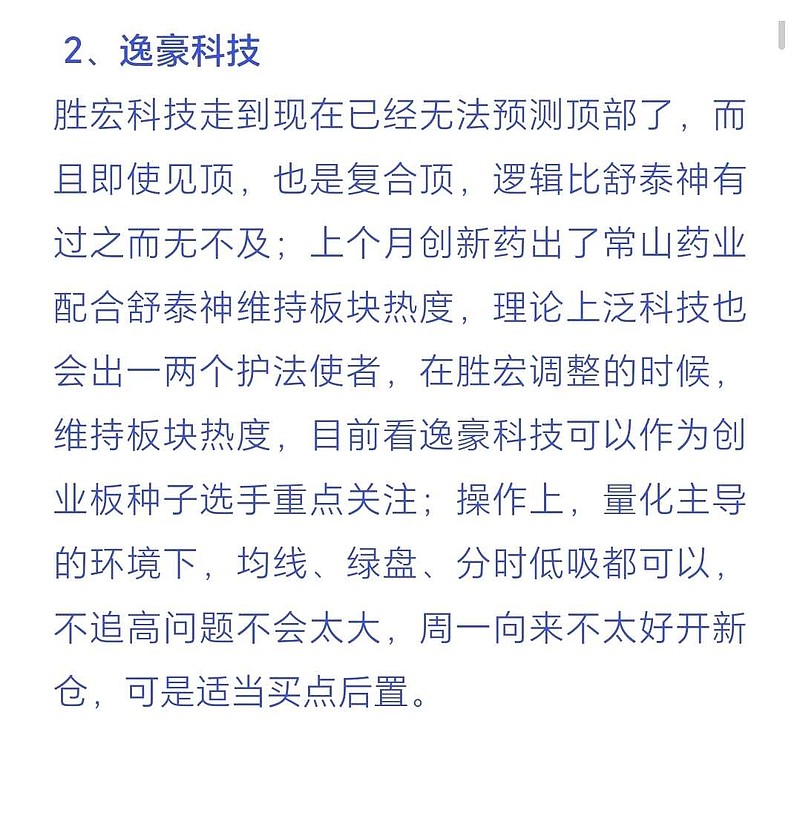 2、逸豪科技

胜宏科技走到现在已经无法预测顶部了，而且即使见顶，也是复合顶，逻辑比舒泰神有过之而无不及；上个月创新药出了常山药业配合舒泰神维持板块热度，理论上泛科技也会出一两个护法使者，在胜宏调整的时候，维持板块热度，目前看逸豪科技可以作为创业板种子选手重点关注；操作上，量化主导的环境下，均线、绿盘、分时低吸都可以，不追高问题不会太大，周一向来不太好开新仓，可是适当买点后置。